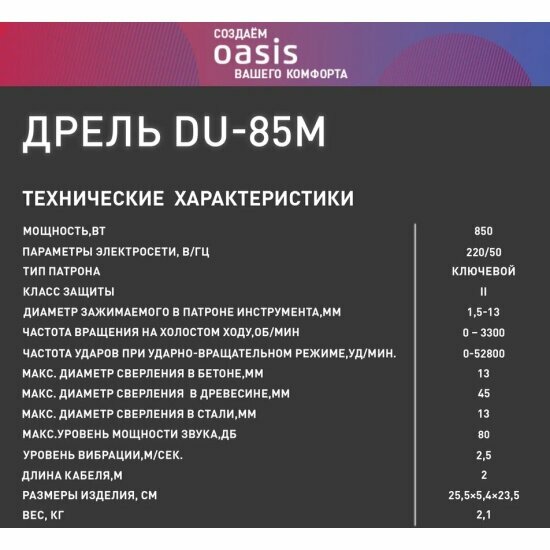 СОЗДАЁМ
oasis
ВАШЕГО КОМФОРТА

ДРЕЛЬ DU-85M

ТЕХНИЧЕСКИЕ ХАРАКТЕРИСТИКИ

| | |
|---|---|
| МОЩНОСТЬ,ВТ | 850 |
| ПАРАМЕТРЫ ЭЛЕКТРОСЕТИ, В/ГЦ | 220/50 |
| ТИП ПАТРОНА | КЛЮЧЕВОЙ |
| КЛАСС ЗАЩИТЫ | II |
| ДИАМЕТР ЗАЖИМАЕМОГО В ПАТРОНЕ ИНСТРУМЕНТА,ММ | 1,5-13 |
| ЧАСТОТА ВРАЩЕНИЯ НА ХОЛОСТОМ ХОДУ,ОБ/МИН | 0 – 3300 |
| ЧАСТОТА УДАРОВ ПРИ УДАРНО-ВРАЩАТЕЛЬНОМ РЕЖИМЕ,УД/МИН. | 0-52800 |
| МАКС. ДИАМЕТР СВЕРЛЕНИЯ В БЕТОНЕ,ММ | 13 |
| МАКС. ДИАМЕТР СВЕРЛЕНИЯ В ДРЕВЕСИНЕ,ММ | 45 |
| МАКС. ДИАМЕТР СВЕРЛЕНИЯ В СТАЛИ,ММ | 13 |
| МАКС.УРОВЕНЬ МОЩНОСТИ ЗВУКА,ДБ | 80 |
| УРОВЕНЬ ВИБРАЦИИ,М/СЕК. | 2,5 |
| ДЛИНА КАБЕЛЯ,М | 2 |
| РАЗМЕРЫ ИЗДЕЛИЯ, СМ | 25,5×5,4×23,5 |
| ВЕС, КГ | 2,1 |